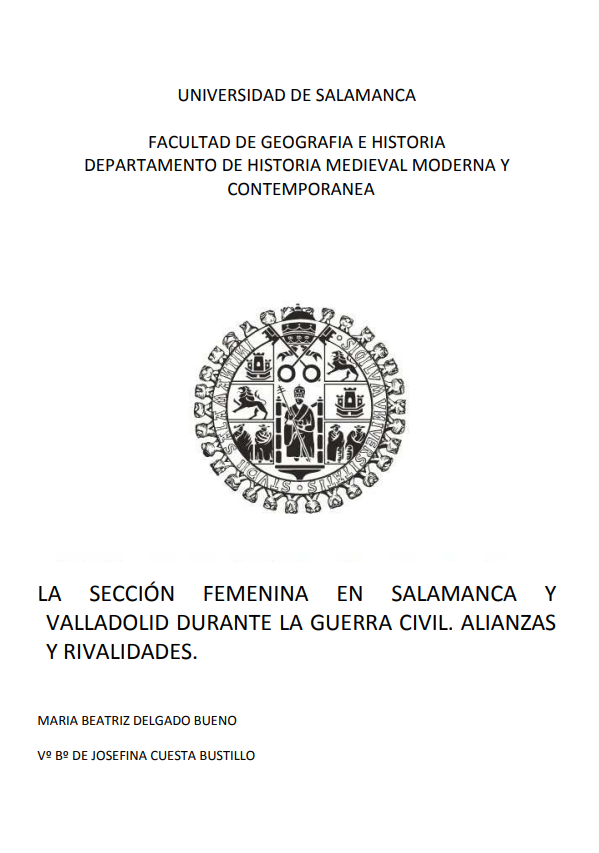 UNIVERSIDAD DE SALAMANCA

FACULTAD DE GEOGRAFIA E HISTORIA
DEPARTAMENTO DE HISTORIA MEDIEVAL MODERNA Y CONTEMPORANEA

LA SECCIÓN FEMENINA EN SALAMANCA Y VALLADOLID DURANTE LA GUERRA CIVIL. ALIANZAS Y RIVALIDADES.

MARIA BEATRIZ DELGADO BUENO

Vº Bº DE JOSEFINA CUESTA BUSTILLO